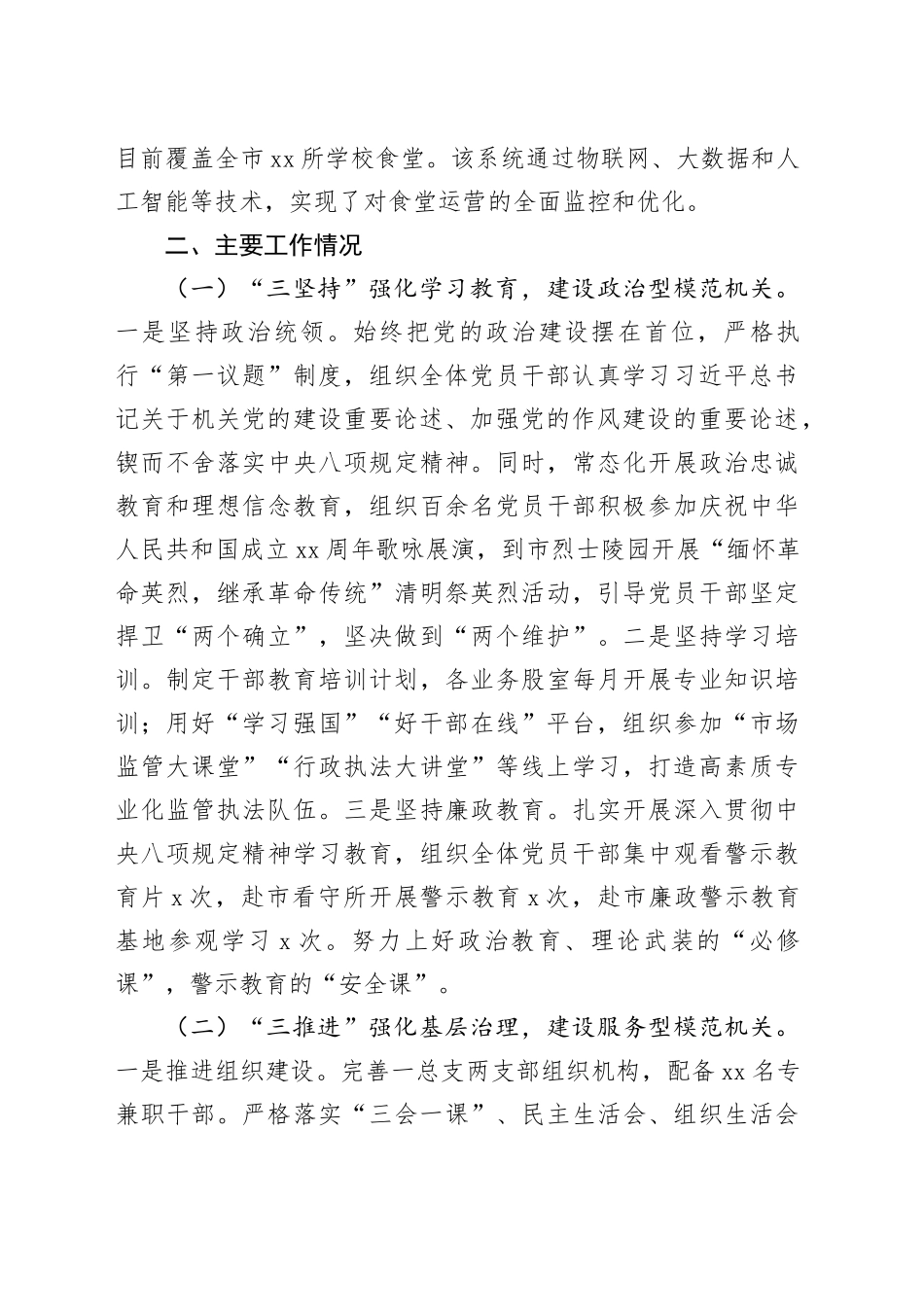 目前覆盖全市xx所学校食堂。该系统通过物联网、大数据和人工智能等技术，实现了对食堂运营的全面监控和优化。

二、主要工作情况

（一）“三坚持”强化学习教育，建设政治型模范机关。一是坚持政治统领。始终把党的政治建设摆在首位，严格执行“第一议题”制度，组织全体党员干部认真学习习近平总书记关于机关党的建设重要论述、加强党的作风建设的重要论述，锲而不舍落实中央八项规定精神。同时，常态化开展政治忠诚教育和理想信念教育，组织百余名党员干部积极参加庆祝中华人民共和国成立xx周年歌咏展演，到市烈士陵园开展“缅怀革命英烈，继承革命传统”清明祭英烈活动，引导党员干部坚定捍卫“两个确立”，坚决做到“两个维护”。二是坚持学习培训。制定干部教育培训计划，各业务股室每月开展专业知识培训；用好“学习强国”“好干部在线”平台，组织参加“市场监管大课堂”“行政执法大讲堂”等线上学习，打造高素质专业化监管执法队伍。三是坚持廉政教育。扎实开展深入贯彻中央八项规定精神学习教育，组织全体党员干部集中观看警示教育片x次，赴市看守所开展警示教育x次，赴市廉政警示教育基地参观学习x次。努力上好政治教育、理论武装的“必修课”，警示教育的“安全课”。

（二）“三推进”强化基层治理，建设服务型模范机关。一是推进组织建设。完善一总支两支部组织机构，配备xx名专兼职干部。严格落实“三会一课”、民主生活会、组织生活会